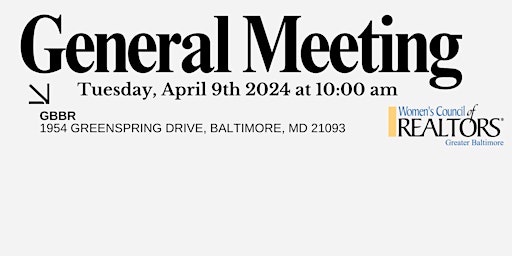 General Meeting

Tuesday, April 9th 2024 at 10:00 am

GBBR
1954 GREENSPRING DRIVE, BALTIMORE, MD 21093

Women's Council of REALTORS®
Greater Baltimore